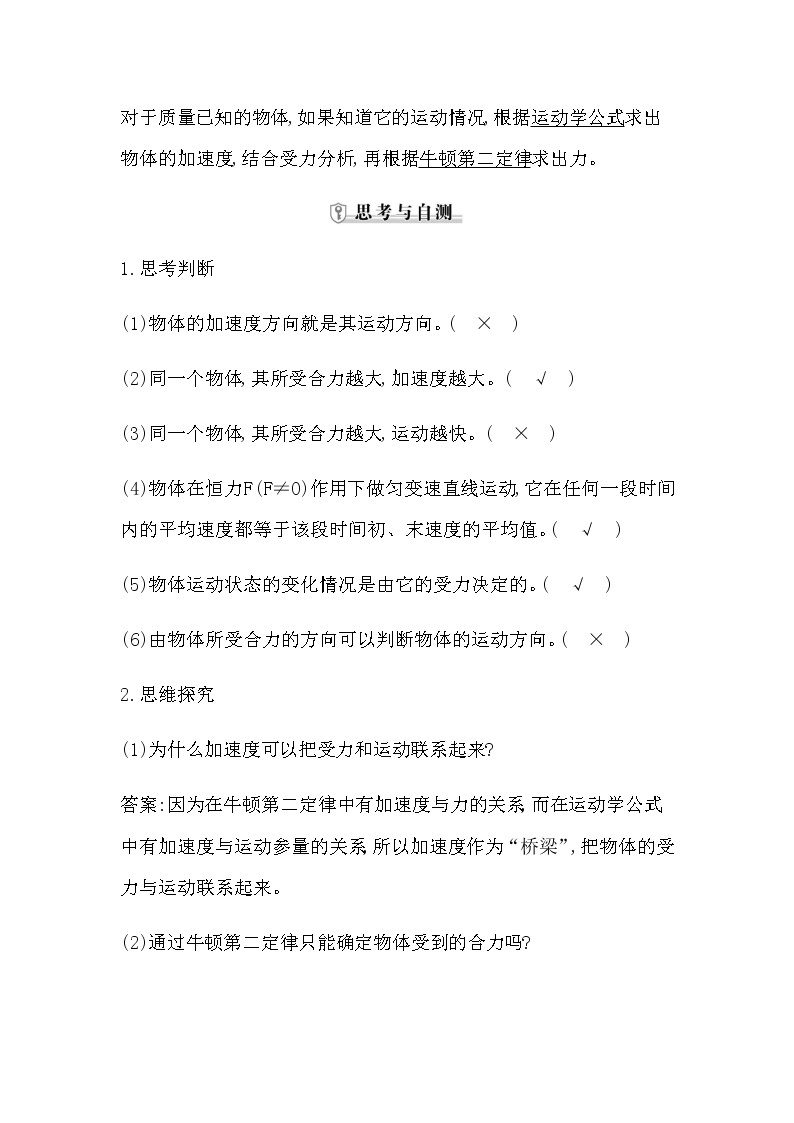 对于质量已知的物体,如果知道它的运动情况,根据运动学公式求出物体的加速度,结合受力分析,再根据牛顿第二定律求出力。

思考与自测

1.思考判断

(1)物体的加速度方向就是其运动方向。( × )

(2)同一个物体,其所受合力越大,加速度越大。( √ )

(3)同一个物体,其所受合力越大,运动越快。( × )

(4)物体在恒力F(F≠0)作用下做匀变速直线运动,它在任何一段时间内的平均速度都等于该段时间初、末速度的平均值。( √ )

(5)物体运动状态的变化情况是由它的受力决定的。( √ )

(6)由物体所受合力的方向可以判断物体的运动方向。( × )

2.思维探究

(1)为什么加速度可以把受力和运动联系起来?

答案:因为在牛顿第二定律中有加速度与力的关系,而在运动学公式中有加速度与运动参量的关系,所以加速度作为“桥梁”,把物体的受力与运动联系起来。

(2)通过牛顿第二定律只能确定物体受到的合力吗?